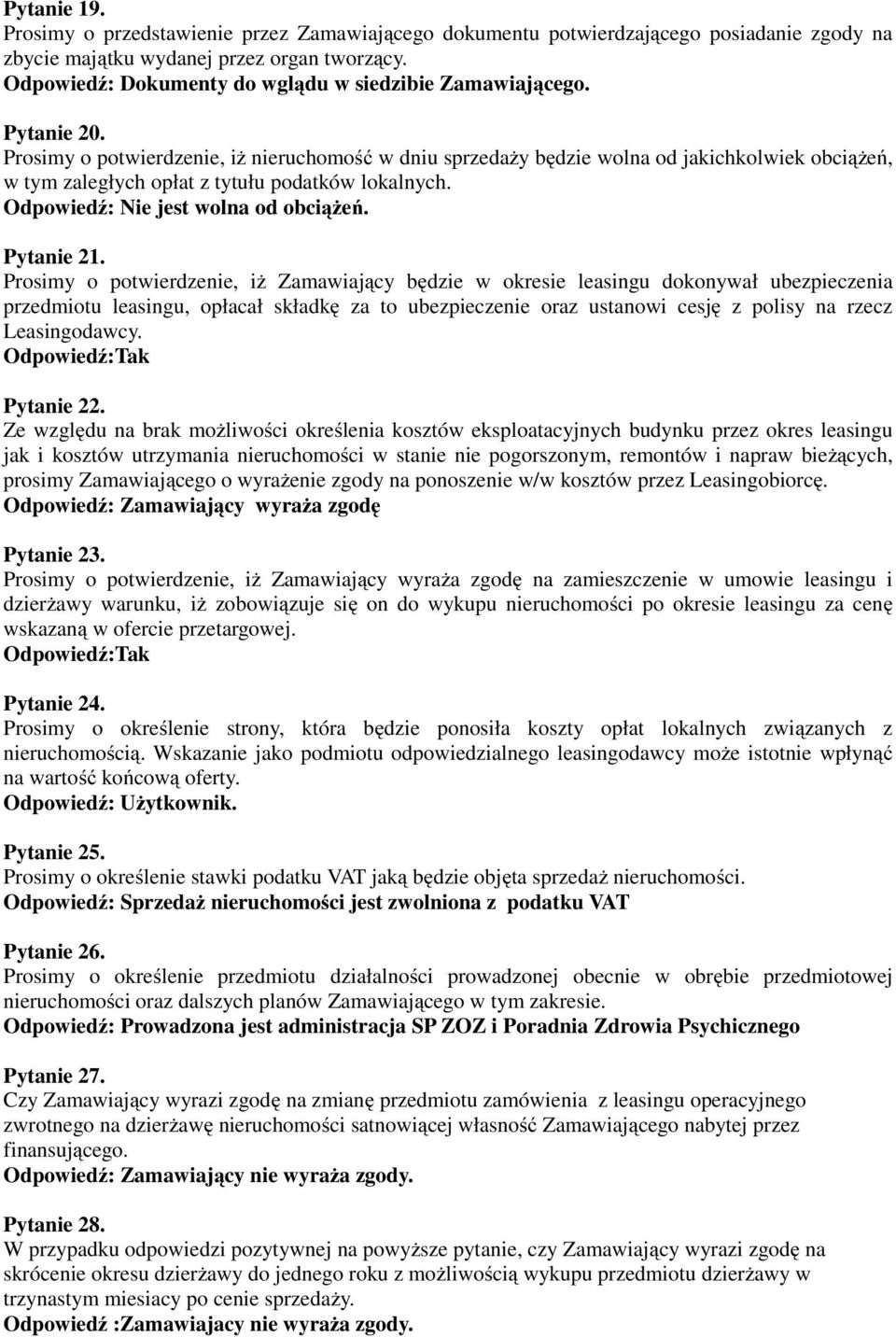 Pytanie 19.
Prosimy o przedstawienie przez Zamawiającego dokumentu potwierdzającego posiadanie zgody na zbycie majątku wydanej przez organ tworzący.
Odpowiedź: Dokumenty do wglądu w siedzibie Zamawiającego.

Pytanie 20.
Prosimy o potwierdzenie, iż nieruchomość w dniu sprzedaży będzie wolna od jakichkolwiek obciążeń, w tym zaległych opłat z tytułu podatków lokalnych.
Odpowiedź: Nie jest wolna od obciążeń.

Pytanie 21.
Prosimy o potwierdzenie, iż Zamawiający będzie w okresie leasingu dokonywał ubezpieczenia przedmiotu leasingu, opłacał składkę za to ubezpieczenie oraz ustanowi cesję z polisy na rzecz Leasingodawcy.
Odpowiedź:Tak

Pytanie 22.
Ze względu na brak możliwości określenia kosztów eksploatacyjnych budynku przez okres leasingu jak i kosztów utrzymania nieruchomości w stanie nie pogorszonym, remontów i napraw bieżących, prosimy Zamawiającego o wyrażenie zgody na ponoszenie w/w kosztów przez Leasingobiorcę.
Odpowiedź: Zamawiający wyraża zgodę

Pytanie 23.
Prosimy o potwierdzenie, iż Zamawiający wyraża zgodę na zamieszczenie w umowie leasingu i dzierżawy warunku, iż zobowiązuje się on do wykupu nieruchomości po okresie leasingu za cenę wskazaną w ofercie przetargowej.
Odpowiedź:Tak

Pytanie 24.
Prosimy o określenie strony, która będzie ponosiła koszty opłat lokalnych związanych z nieruchomością. Wskazanie jako podmiotu odpowiedzialnego leasingodawcy może istotnie wpłynąć na wartość końcową oferty.
Odpowiedź: Użytkownik.

Pytanie 25.
Prosimy o określenie stawki podatku VAT jaką będzie objęta sprzedaż nieruchomości.
Odpowiedź: Sprzedaż nieruchomości jest zwolniona z podatku VAT

Pytanie 26.
Prosimy o określenie przedmiotu działalności prowadzonej obecnie w obrębie przedmiotowej nieruchomości oraz dalszych planów Zamawiającego w tym zakresie.
Odpowiedź: Prowadzona jest administracja SP ZOZ i Poradnia Zdrowia Psychicznego

Pytanie 27.
Czy Zamawiający wyrazi zgodę na zmianę przedmiotu zamówienia z leasingu operacyjnego zwrotnego na dzierżawę nieruchomości satnowiącej własność Zamawiającego nabytej przez finansującego.
Odpowiedź: Zamawiający nie wyraża zgody.

Pytanie 28.
W przypadku odpowiedzi pozytywnej na powyższe pytanie, czy Zamawiający wyrazi zgodę na skrócenie okresu dzierżawy do jednego roku z możliwością wykupu przedmiotu dzierżawy w trzynastym miesiacy po cenie sprzedaży.
Odpowiedź :Zamawiajacy nie wyraża zgody.